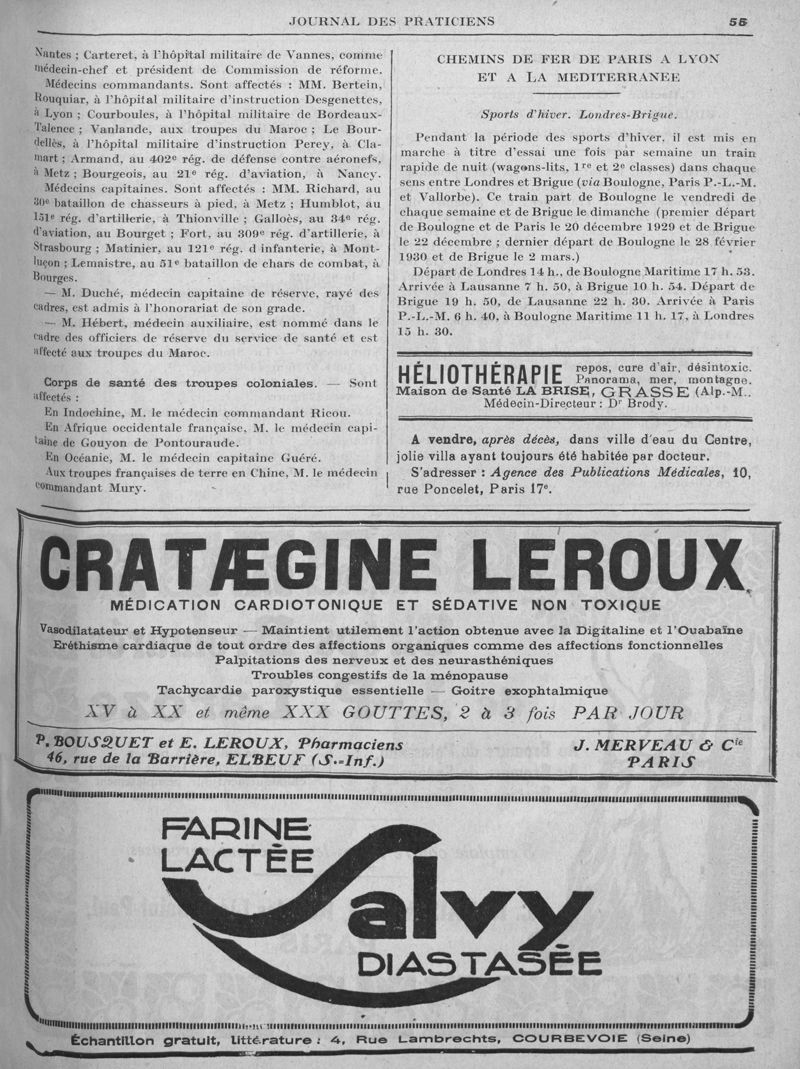 JOURNAL DES PRATICIENS 55

Nantes ; Carteret, à l'hôpital militaire de Vannes, comme médecin-chef et président de Commission de réforme.

Médecins commandants. Sont affectés : MM. Bertein, Rouquiar, à l'hôpital militaire d'instruction Desgenettes, à Lyon ; Courboules, à l'hôpital militaire de Bordeaux-Talence ; Vanlande, aux troupes du Maroc ; Le Bourdellès, à l'hôpital militaire d'instruction Percy, à Clamart ; Armand, au 402e rég. de défense contre aéronefs, à Metz ; Bourgeois, au 21e rég. d'aviation, à Nancy.

Médecins capitaines. Sont affectés : MM. Richard, au 30e bataillon de chasseurs à pied, à Metz ; Humblot, au 151e rég. d'artillerie, à Thionville ; Galloès, au 34e rég. d'aviation, au Bourget ; Fort, au 309e rég. d'artillerie, à Strasbourg ; Matinier, au 121e rég. d infanterie, à Montluçon ; Lemaistre, au 51e bataillon de chars de combat, à Bourges.

— M. Duché, médecin capitaine de réserve, rayé des cadres, est admis à l'honorariat de son grade.

— M. Hébert, médecin auxiliaire, est nommé dans le cadre des officiers de réserve du service de santé et est affecté aux troupes du Maroc.

Corps de santé des troupes coloniales. — Sont affectés :

En Indochine, M. le médecin commandant Ricou.

En Afrique occidentale française, M. le médecin capitaine de Gouyon de Pontouraude.

En Océanie, M. le médecin capitaine Guéré.

Aux troupes françaises de terre en Chine, M. le médecin commandant Mury.

CHEMINS DE FER DE PARIS A LYON ET A LA MEDITERRANEE

Sports d'hiver. Londres-Brigue.

Pendant la période des sports d'hiver, il est mis en marche à titre d'essai une fois par semaine un train rapide de nuit (wagons-lits, 1re et 2e classes) dans chaque sens entre Londres et Brigue (via Boulogne, Paris P.-L.-M. et Vallorbe). Ce train part de Boulogne le vendredi de chaque semaine et de Brigue le dimanche (premier départ de Boulogne et de Paris le 20 décembre 1929 et de Brigue le 22 décembre ; dernier départ de Boulogne le 28 février 1930 et de Brigue le 2 mars.)

Départ de Londres 14 h., de Boulogne Maritime 17 h. 53. Arrivée à Lausanne 7 h. 50, à Brigue 10 h. 54. Départ de Brigue 19 h. 50, de Lausanne 22 h. 30. Arrivée à Paris P.-L.-M. 6 h. 40, à Boulogne Maritime 11 h. 17, à Londres 15 h. 30.

HÉLIOTHÉRAPIE repos, cure d'air, désintoxic. Panorama, mer, montagne. Maison de Santé LA BRISE, GRASSE (Alp.-M.. Médecin-Directeur : Dr Brody.

A vendre, après décès, dans ville d'eau du Centre, jolie villa ayant toujours été habitée par docteur.

S'adresser : Agence des Publications Médicales, 10, rue Poncelet, Paris 17e.

CRATÆGINE LEROUX

MÉDICATION CARDIOTONIQUE ET SÉDATIVE NON TOXIQUE

Vasodilatateur et Hypotenseur — Maintient utilement l'action obtenue avec la Digitaline et l'Ouabaïne
Eréthisme cardiaque de tout ordre des affections organiques comme des affections fonctionnelles
Palpitations des nerveux et des neurasthéniques
Troubles congestifs de la ménopause
Tachycardie paroxystique essentielle — Goitre exophtalmique

XV à XX et même XXX GOUTTES, 2 à 3 fois PAR JOUR

P. BOUSQUET et E. LEROUX, Pharmaciens
46, rue de la Barrière, ELBEUF (S.-Inf.)

J. MERVEAU & Cie
PARIS

FARINE LACTÉE Salvy DIASTASÉE

Échantillon gratuit, littérature : 4, Rue Lambrechts, COURBEVOIE (Seine)